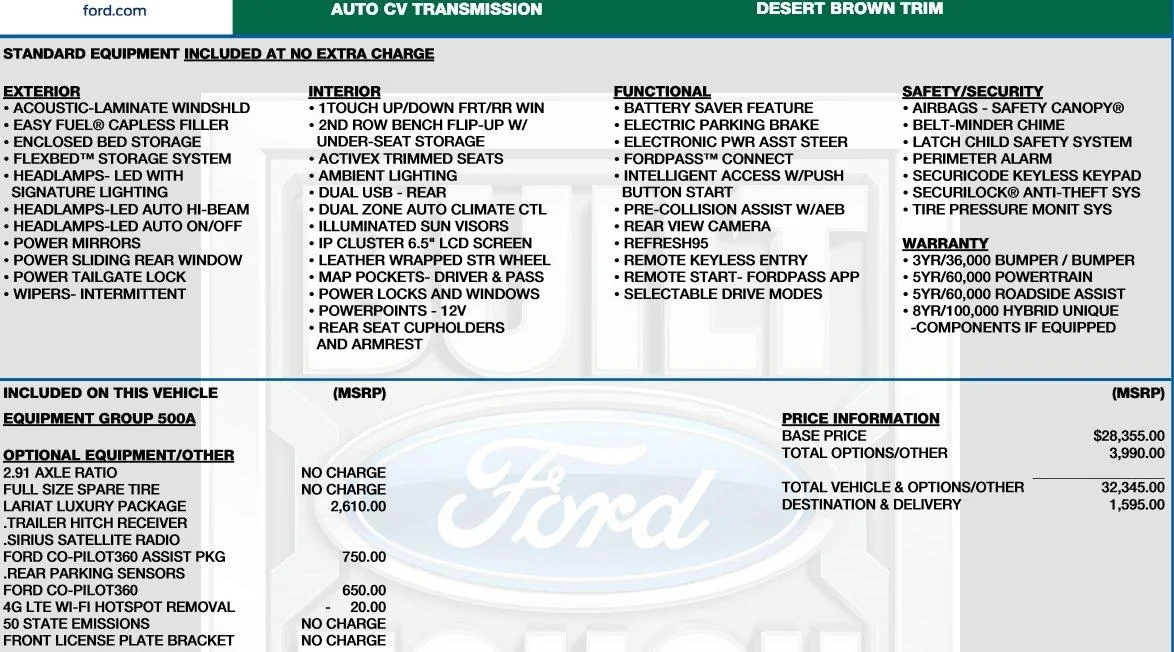 ford.com

AUTO CV TRANSMISSION

DESERT BROWN TRIM

STANDARD EQUIPMENT INCLUDED AT NO EXTRA CHARGE

EXTERIOR
• ACOUSTIC-LAMINATE WINDSHLD
• EASY FUEL® CAPLESS FILLER
• ENCLOSED BED STORAGE
• FLEXBED™ STORAGE SYSTEM
• HEADLAMPS- LED WITH SIGNATURE LIGHTING
• HEADLAMPS-LED AUTO HI-BEAM
• HEADLAMPS-LED AUTO ON/OFF
• POWER MIRRORS
• POWER SLIDING REAR WINDOW
• POWER TAILGATE LOCK
• WIPERS- INTERMITTENT

INTERIOR
• 1TOUCH UP/DOWN FRT/RR WIN
• 2ND ROW BENCH FLIP-UP W/ UNDER-SEAT STORAGE
• ACTIVEX TRIMMED SEATS
• AMBIENT LIGHTING
• DUAL USB - REAR
• DUAL ZONE AUTO CLIMATE CTL
• ILLUMINATED SUN VISORS
• IP CLUSTER 6.5" LCD SCREEN
• LEATHER WRAPPED STR WHEEL
• MAP POCKETS- DRIVER & PASS
• POWER LOCKS AND WINDOWS
• POWERPOINTS - 12V
• REAR SEAT CUPHOLDERS AND ARMREST

FUNCTIONAL
• BATTERY SAVER FEATURE
• ELECTRIC PARKING BRAKE
• ELECTRONIC PWR ASST STEER
• FORDPASS™ CONNECT
• INTELLIGENT ACCESS W/PUSH BUTTON START
• PRE-COLLISION ASSIST W/AEB
• REAR VIEW CAMERA
• REFRESH95
• REMOTE KEYLESS ENTRY
• REMOTE START- FORDPASS APP
• SELECTABLE DRIVE MODES

SAFETY/SECURITY
• AIRBAGS - SAFETY CANOPY®
• BELT-MINDER CHIME
• LATCH CHILD SAFETY SYSTEM
• PERIMETER ALARM
• SECURICODE KEYLESS KEYPAD
• SECURILOCK® ANTI-THEFT SYS
• TIRE PRESSURE MONIT SYS

WARRANTY
• 3YR/36,000 BUMPER / BUMPER
• 5YR/60,000 POWERTRAIN
• 5YR/60,000 ROADSIDE ASSIST
• 8YR/100,000 HYBRID UNIQUE -COMPONENTS IF EQUIPPED

INCLUDED ON THIS VEHICLE (MSRP)
EQUIPMENT GROUP 500A

OPTIONAL EQUIPMENT/OTHER
2.91 AXLE RATIO NO CHARGE
FULL SIZE SPARE TIRE NO CHARGE
LARIAT LUXURY PACKAGE 2,610.00
.TRAILER HITCH RECEIVER
.SIRIUS SATELLITE RADIO
FORD CO-PILOT360 ASSIST PKG 750.00
.REAR PARKING SENSORS
FORD CO-PILOT360 650.00
4G LTE WI-FI HOTSPOT REMOVAL - 20.00
50 STATE EMISSIONS NO CHARGE
FRONT LICENSE PLATE BRACKET NO CHARGE

(MSRP)
PRICE INFORMATION
BASE PRICE $28,355.00
TOTAL OPTIONS/OTHER 3,990.00

TOTAL VEHICLE & OPTIONS/OTHER 32,345.00
DESTINATION & DELIVERY 1,595.00

Ford